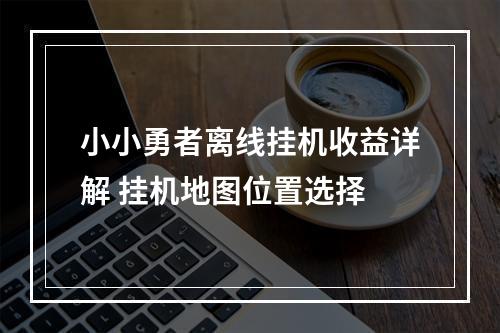 小小勇者离线挂机收益详解 挂机地图位置选择